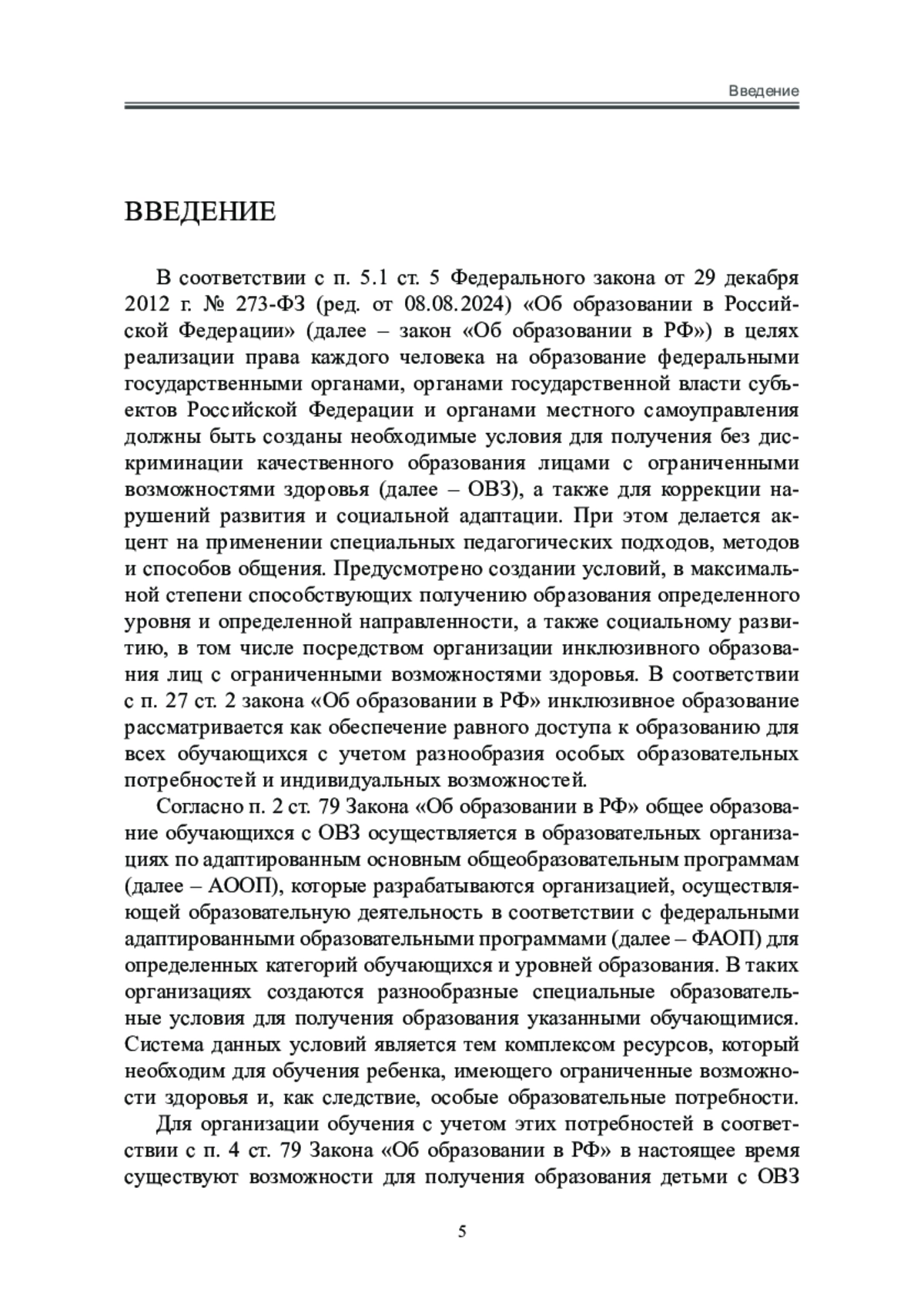 Введение

ВВЕДЕНИЕ

В соответствии с п. 5.1 ст. 5 Федерального закона от 29 декабря 2012 г. № 273-ФЗ (ред. от 08.08.2024) «Об образовании в Российской Федерации» (далее – закон «Об образовании в РФ») в целях реализации права каждого человека на образование федеральными государственными органами, органами государственной власти субъектов Российской Федерации и органами местного самоуправления должны быть созданы необходимые условия для получения без дискриминации качественного образования лицами с ограниченными возможностями здоровья (далее – ОВЗ), а также для коррекции нарушений развития и социальной адаптации. При этом делается акцент на применении специальных педагогических подходов, методов и способов общения. Предусмотрено создании условий, в максимальной степени способствующих получению образования определенного уровня и определенной направленности, а также социальному развитию, в том числе посредством организации инклюзивного образования лиц с ограниченными возможностями здоровья. В соответствии с п. 27 ст. 2 закона «Об образовании в РФ» инклюзивное образование рассматривается как обеспечение равного доступа к образованию для всех обучающихся с учетом разнообразия особых образовательных потребностей и индивидуальных возможностей.

Согласно п. 2 ст. 79 Закона «Об образовании в РФ» общее образование обучающихся с ОВЗ осуществляется в образовательных организациях по адаптированным основным общеобразовательным программам (далее – АООП), которые разрабатываются организацией, осуществляющей образовательную деятельность в соответствии с федеральными адаптированными образовательными программами (далее – ФАОП) для определенных категорий обучающихся и уровней образования. В таких организациях создаются разнообразные специальные образовательные условия для получения образования указанными обучающимися. Система данных условий является тем комплексом ресурсов, который необходим для обучения ребенка, имеющего ограниченные возможности здоровья и, как следствие, особые образовательные потребности.

Для организации обучения с учетом этих потребностей в соответствии с п. 4 ст. 79 Закона «Об образовании в РФ» в настоящее время существуют возможности для получения образования детьми с ОВЗ

5